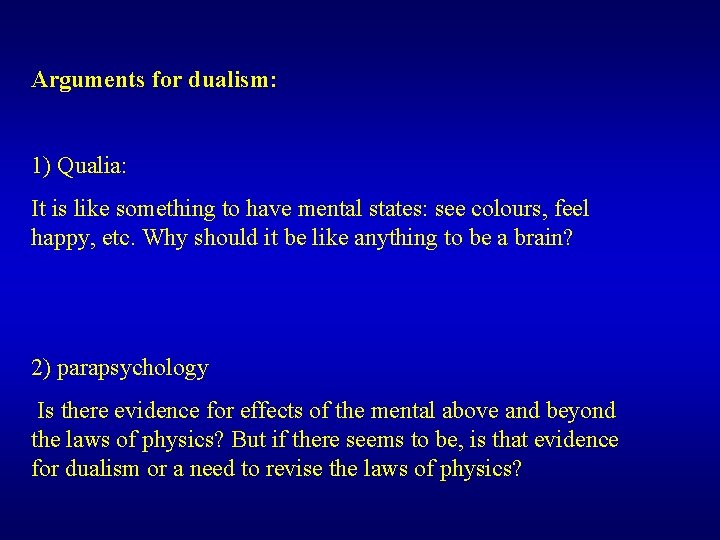 Arguments for dualism:

1) Qualia:

It is like something to have mental states: see colours, feel happy, etc. Why should it be like anything to be a brain?

2) parapsychology

Is there evidence for effects of the mental above and beyond the laws of physics? But if there seems to be, is that evidence for dualism or a need to revise the laws of physics?